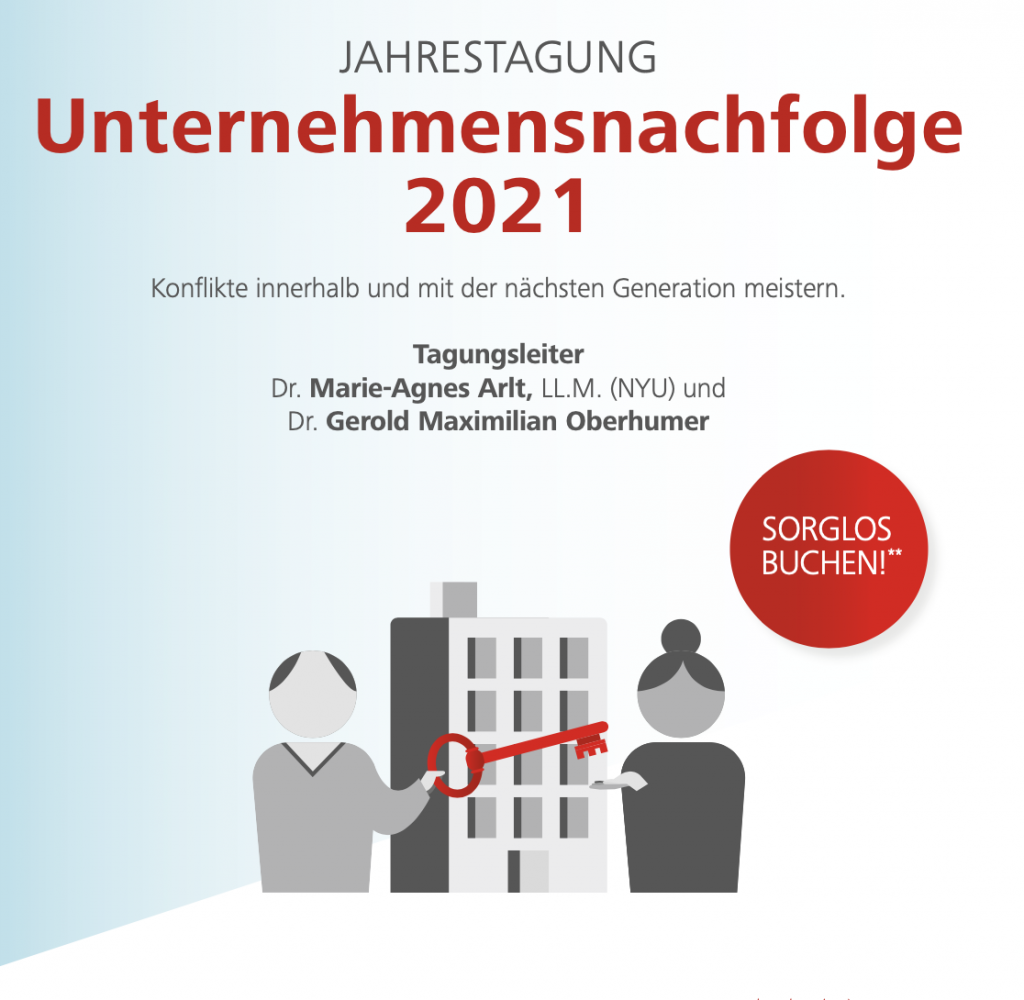 JAHRESTAGUNG
Unternehmensnachfolge 2021

Konflikte innerhalb und mit der nächsten Generation meistern.

Tagungsleiter
Dr. Marie-Agnes Arlt, LL.M. (NYU) und
Dr. Gerold Maximilian Oberhumer

SORGLOS BUCHEN!**